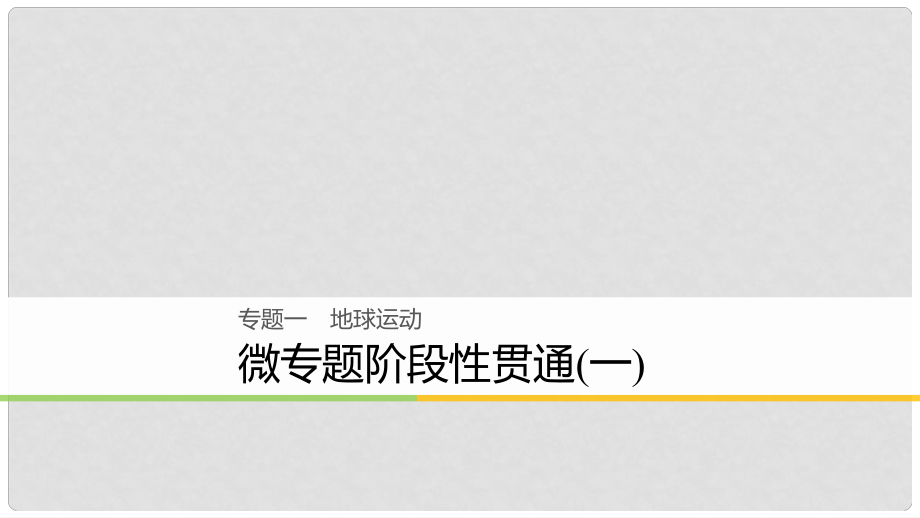 专题一　地球运动

微专题阶段性贯通(一)